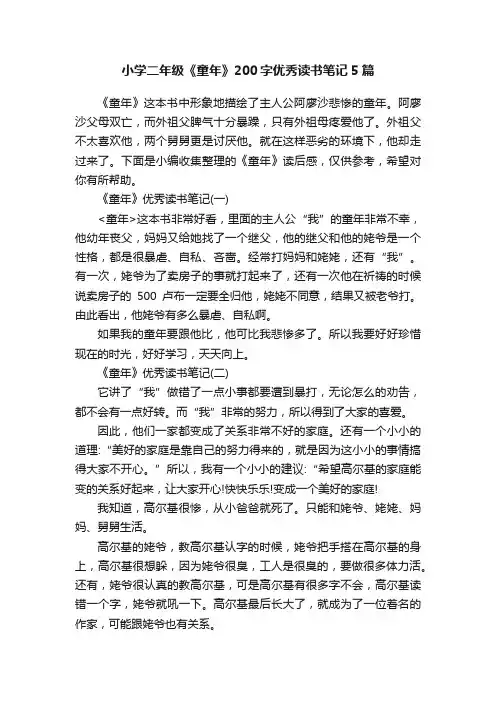 小学二年级《童年》200字优秀读书笔记5篇

《童年》这本书中形象地描绘了主人公阿廖沙悲惨的童年。阿廖沙父母双亡，而外祖父脾气十分暴躁，只有外祖母疼爱他了。外祖父不太喜欢他，两个舅舅更是讨厌他。就在这样恶劣的环境下，他却走过来了。下面是小编收集整理的《童年》读后感，仅供参考，希望对你有所帮助。

《童年》优秀读书笔记(一)

<童年>这本书非常好看，里面的主人公“我”的童年非常不幸，他幼年丧父，妈妈又给她找了一个继父，他的继父和他的姥爷是一个性格，都是很暴虐、自私、吝啬。经常打妈妈和姥姥，还有“我”。有一次，姥爷为了卖房子的事就打起来了，还有一次他在祈祷的时候说卖房子的 500 卢布一定要全归他，姥姥不同意，结果又被老爷打。由此看出，他姥爷有多么暴虐、自私啊。

如果我的童年要跟他比，他可比我悲惨多了。所以我要好好珍惜现在的时光，好好学习，天天向上。

《童年》优秀读书笔记(二)

它讲了“我”做错了一点小事都要遭到暴打，无论怎么的劝告，都不会有一点好转。而“我”非常的努力，所以得到了大家的喜爱。

因此，他们一家都变成了关系非常不好的家庭。还有一个小小的道理:“美好的家庭是靠自己的努力得来的，就是因为这小小的事情搞得大家不开心。”所以，我有一个小小的建议:“希望高尔基的家庭能变的关系好起来，让大家开心!快快乐乐!变成一个美好的家庭!

我知道，高尔基很惨，从小爸爸就死了。只能和姥爷、姥姥、妈妈、舅舅生活。

高尔基的姥爷，教高尔基认字的时候，姥爷把手搭在高尔基的身上，高尔基很想躲，因为姥爷很臭，工人是很臭的，要做很多体力活。还有，姥爷很认真的教高尔基，可是高尔基有很多字不会，高尔基读错一个字，姥爷就吼一下。高尔基最后长大了，就成为了一位著名的作家，可能跟姥爷也有关系。